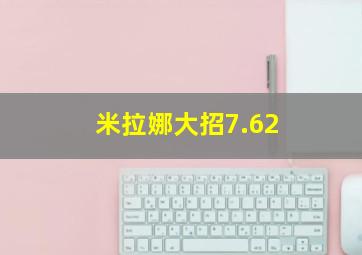 米拉娜大招7.62